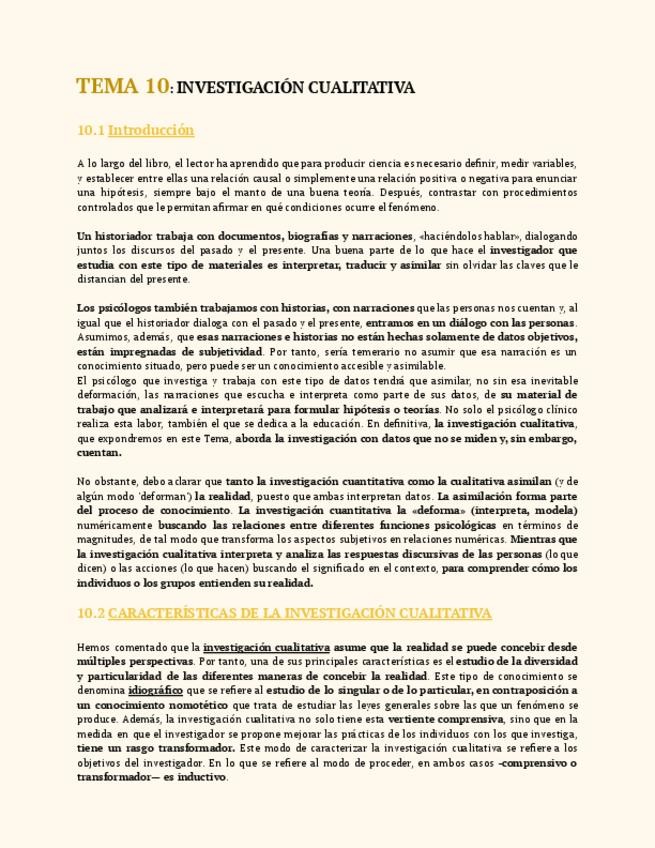 TEMA 10: INVESTIGACIÓN CUALITATIVA

10.1 Introducción

A lo largo del libro, el lector ha aprendido que para producir ciencia es necesario definir, medir variables, y establecer entre ellas una relación causal o simplemente una relación positiva o negativa para enunciar una hipótesis, siempre bajo el manto de una buena teoría. Después, contrastar con procedimientos controlados que le permitan afirmar en qué condiciones ocurre el fenómeno.

Un historiador trabaja con documentos, biografías y narraciones, «haciéndolos hablar», dialogando juntos los discursos del pasado y el presente. Una buena parte de lo que hace el investigador que estudia con este tipo de materiales es interpretar, traducir y asimilar sin olvidar las claves que le distancian del presente.

Los psicólogos también trabajamos con historias, con narraciones que las personas nos cuentan y, al igual que el historiador dialoga con el pasado y el presente, entramos en un diálogo con las personas. Asumimos, además, que esas narraciones e historias no están hechas solamente de datos objetivos, están impregnadas de subjetividad. Por tanto, sería temerario no asumir que esa narración es un conocimiento situado, pero puede ser un conocimiento accesible y asimilable.
El psicólogo que investiga y trabaja con este tipo de datos tendrá que asimilar, no sin esa inevitable deformación, las narraciones que escucha e interpreta como parte de sus datos, de su material de trabajo que analizará e interpretará para formular hipótesis o teorías. No solo el psicólogo clínico realiza esta labor, también el que se dedica a la educación. En definitiva, la investigación cualitativa, que expondremos en este Tema, aborda la investigación con datos que no se miden y, sin embargo, cuentan.

No obstante, debo aclarar que tanto la investigación cuantitativa como la cualitativa asimilan (y de algún modo 'deforman') la realidad, puesto que ambas interpretan datos. La asimilación forma parte del proceso de conocimiento. La investigación cuantitativa la «deforma» (interpreta, modela) numéricamente buscando las relaciones entre diferentes funciones psicológicas en términos de magnitudes, de tal modo que transforma los aspectos subjetivos en relaciones numéricas. Mientras que la investigación cualitativa interpreta y analiza las respuestas discursivas de las personas (lo que dicen) o las acciones (lo que hacen) buscando el significado en el contexto, para comprender cómo los individuos o los grupos entienden su realidad.

10.2 CARACTERÍSTICAS DE LA INVESTIGACIÓN CUALITATIVA

Hemos comentado que la investigación cualitativa asume que la realidad se puede concebir desde múltiples perspectivas. Por tanto, una de sus principales características es el estudio de la diversidad y particularidad de las diferentes maneras de concebir la realidad. Este tipo de conocimiento se denomina idiográfico que se refiere al estudio de lo singular o de lo particular, en contraposición a un conocimiento nomotético que trata de estudiar las leyes generales sobre las que un fenómeno se produce. Además, la investigación cualitativa no solo tiene esta vertiente comprensiva, sino que en la medida en que el investigador se propone mejorar las prácticas de los individuos con los que investiga, tiene un rasgo transformador. Este modo de caracterizar la investigación cualitativa se refiere a los objetivos del investigador. En lo que se refiere al modo de proceder, en ambos casos -comprensivo o transformador— es inductivo.